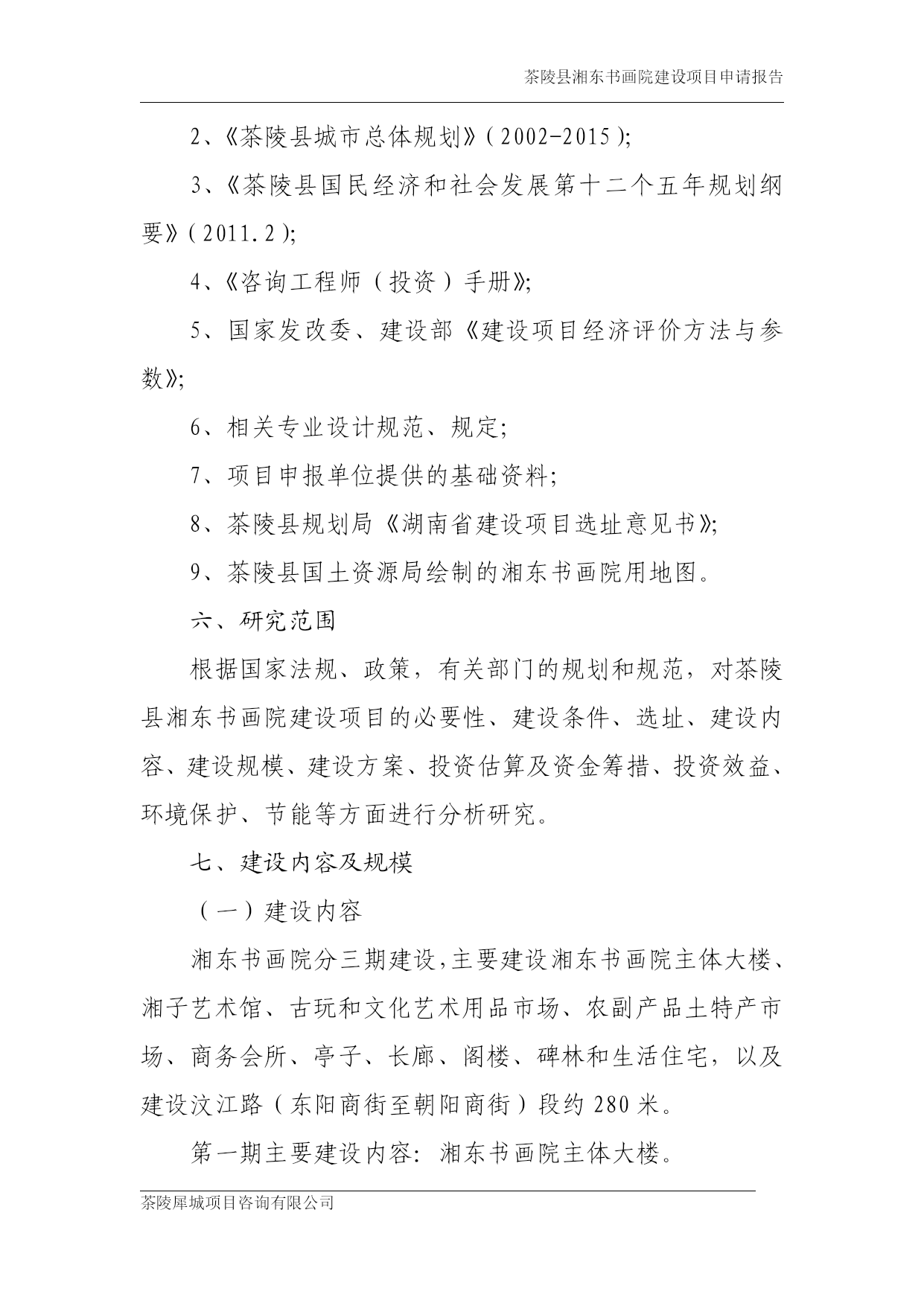 茶陵县湘东书画院建设项目申请报告

2、《茶陵县城市总体规划》(2002-2015);

3、《茶陵县国民经济和社会发展第十二个五年规划纲要》(2011.2);

4、《咨询工程师(投资)手册》;

5、国家发改委、建设部《建设项目经济评价方法与参数》;

6、相关专业设计规范、规定;

7、项目申报单位提供的基础资料;

8、茶陵县规划局《湖南省建设项目选址意见书》;

9、茶陵县国土资源局绘制的湘东书画院用地图。

六、研究范围

根据国家法规、政策，有关部门的规划和规范，对茶陵县湘东书画院建设项目的必要性、建设条件、选址、建设内容、建设规模、建设方案、投资估算及资金筹措、投资效益、环境保护、节能等方面进行分析研究。

七、建设内容及规模

(一)建设内容

湘东书画院分三期建设,主要建设湘东书画院主体大楼、湘子艺术馆、古玩和文化艺术用品市场、农副产品土特产市场、商务会所、亭子、长廊、阁楼、碑林和生活住宅，以及建设汶江路(东阳商街至朝阳商街)段约280米。

第一期主要建设内容：湘东书画院主体大楼。

茶陵犀城项目咨询有限公司